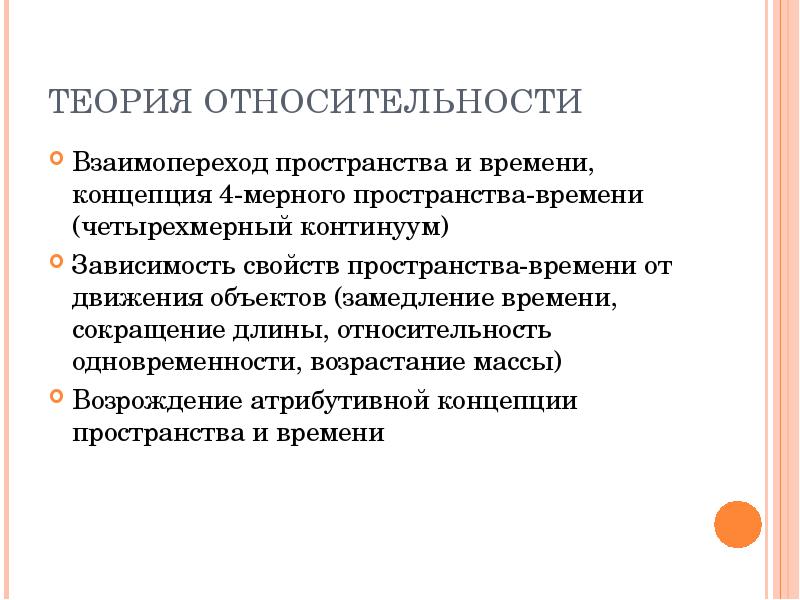 ТЕОРИЯ ОТНОСИТЕЛЬНОСТИ

Взаимопереход пространства и времени, концепция 4-мерного пространства-времени (четырехмерный континуум)

Зависимость свойств пространства-времени от движения объектов (замедление времени, сокращение длины, относительность одновременности, возрастание массы)

Возрождение атрибутивной концепции пространства и времени